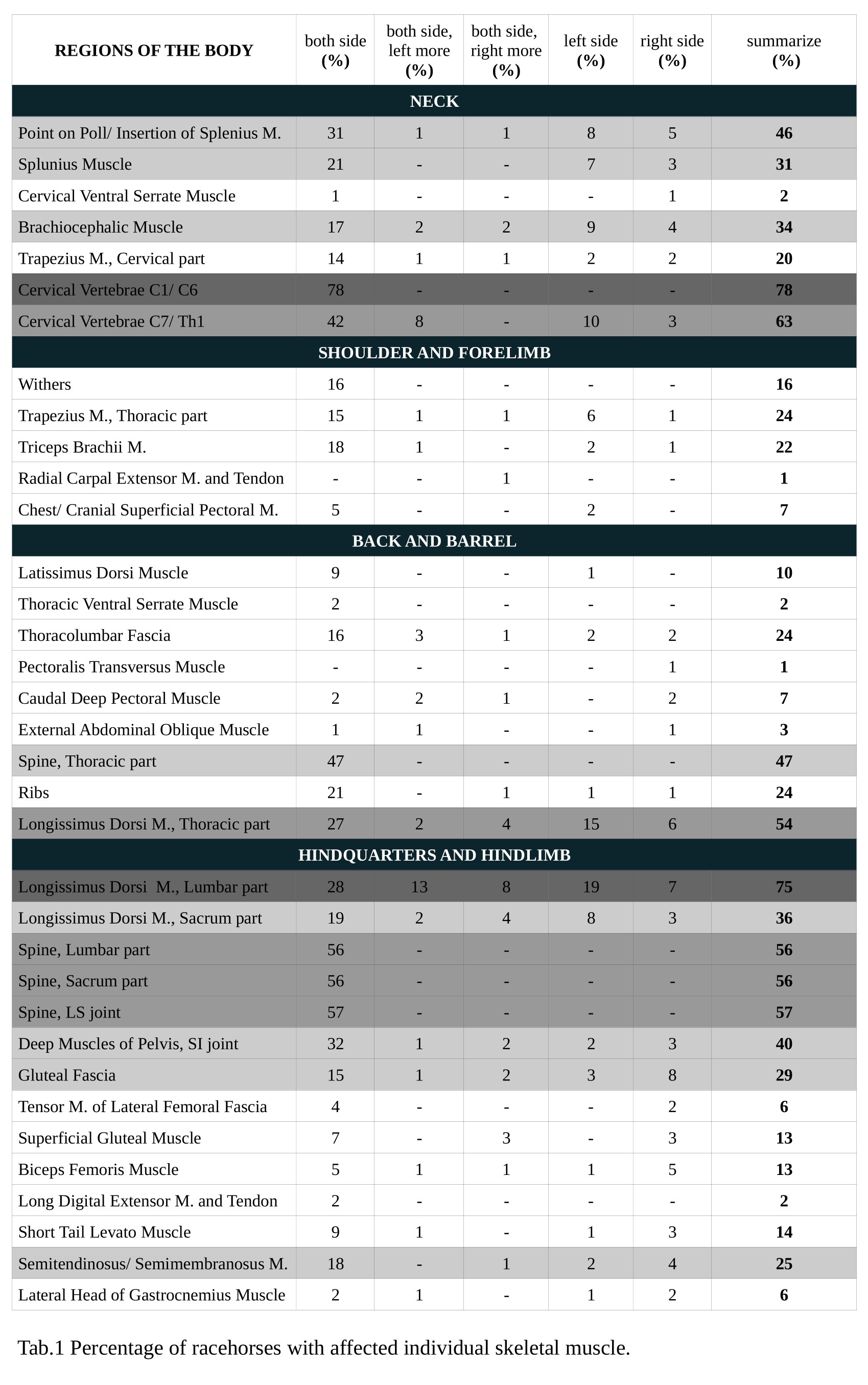 | REGIONS OF THE BODY | both side (%) | both side, left more (%) | both side, right more (%) | left side (%) | right side (%) | summarize (%) |
|---|---|---|---|---|---|---|
| NECK | | | | | | |
| Point on Poll/ Insertion of Splenius M. | 31 | 1 | 1 | 8 | 5 | 46 |
| Splunius Muscle | 21 | - | - | 7 | 3 | 31 |
| Cervical Ventral Serrate Muscle | 1 | - | - | - | 1 | 2 |
| Brachiocephalic Muscle | 17 | 2 | 2 | 9 | 4 | 34 |
| Trapezius M., Cervical part | 14 | 1 | 1 | 2 | 2 | 20 |
| Cervical Vertebrae C1/ C6 | 78 | - | - | - | - | 78 |
| Cervical Vertebrae C7/ Th1 | 42 | 8 | - | 10 | 3 | 63 |
| SHOULDER AND FORELIMB | | | | | | |
| Withers | 16 | - | - | - | - | 16 |
| Trapezius M., Thoracic part | 15 | 1 | 1 | 6 | 1 | 24 |
| Triceps Brachii M. | 18 | 1 | - | 2 | 1 | 22 |
| Radial Carpal Extensor M. and Tendon | - | - | 1 | - | - | 1 |
| Chest/ Cranial Superficial Pectoral M. | 5 | - | - | 2 | - | 7 |
| BACK AND BARREL | | | | | | |
| Latissimus Dorsi Muscle | 9 | - | - | 1 | - | 10 |
| Thoracic Ventral Serrate Muscle | 2 | - | - | - | - | 2 |
| Thoracolumbar Fascia | 16 | 3 | 1 | 2 | 2 | 24 |
| Pectoralis Transversus Muscle | - | - | - | - | 1 | 1 |
| Caudal Deep Pectoral Muscle | 2 | 2 | 1 | - | 2 | 7 |
| External Abdominal Oblique Muscle | 1 | 1 | - | - | 1 | 3 |
| Spine, Thoracic part | 47 | - | - | - | - | 47 |
| Ribs | 21 | - | 1 | 1 | 1 | 24 |
| Longissimus Dorsi M., Thoracic part | 27 | 2 | 4 | 15 | 6 | 54 |
| HINDQUARTERS AND HINDLIMB | | | | | | |
| Longissimus Dorsi M., Lumbar part | 28 | 13 | 8 | 19 | 7 | 75 |
| Longissimus Dorsi M., Sacrum part | 19 | 2 | 4 | 8 | 3 | 36 |
| Spine, Lumbar part | 56 | - | - | - | - | 56 |
| Spine, Sacrum part | 56 | - | - | - | - | 56 |
| Spine, LS joint | 57 | - | - | - | - | 57 |
| Deep Muscles of Pelvis, SI joint | 32 | 1 | 2 | 2 | 3 | 40 |
| Gluteal Fascia | 15 | 1 | 2 | 3 | 8 | 29 |
| Tensor M. of Lateral Femoral Fascia | 4 | - | - | - | 2 | 6 |
| Superficial Gluteal Muscle | 7 | - | 3 | - | 3 | 13 |
| Biceps Femoris Muscle | 5 | 1 | 1 | 1 | 5 | 13 |
| Long Digital Extensor M. and Tendon | 2 | - | - | - | - | 2 |
| Short Tail Levato Muscle | 9 | 1 | - | 1 | 3 | 14 |
| Semitendinosus/ Semimembranosus M. | 18 | - | 1 | 2 | 4 | 25 |
| Lateral Head of Gastrocnemius Muscle | 2 | 1 | - | 1 | 2 | 6 |

Tab.1 Percentage of racehorses with affected individual skeletal muscle.